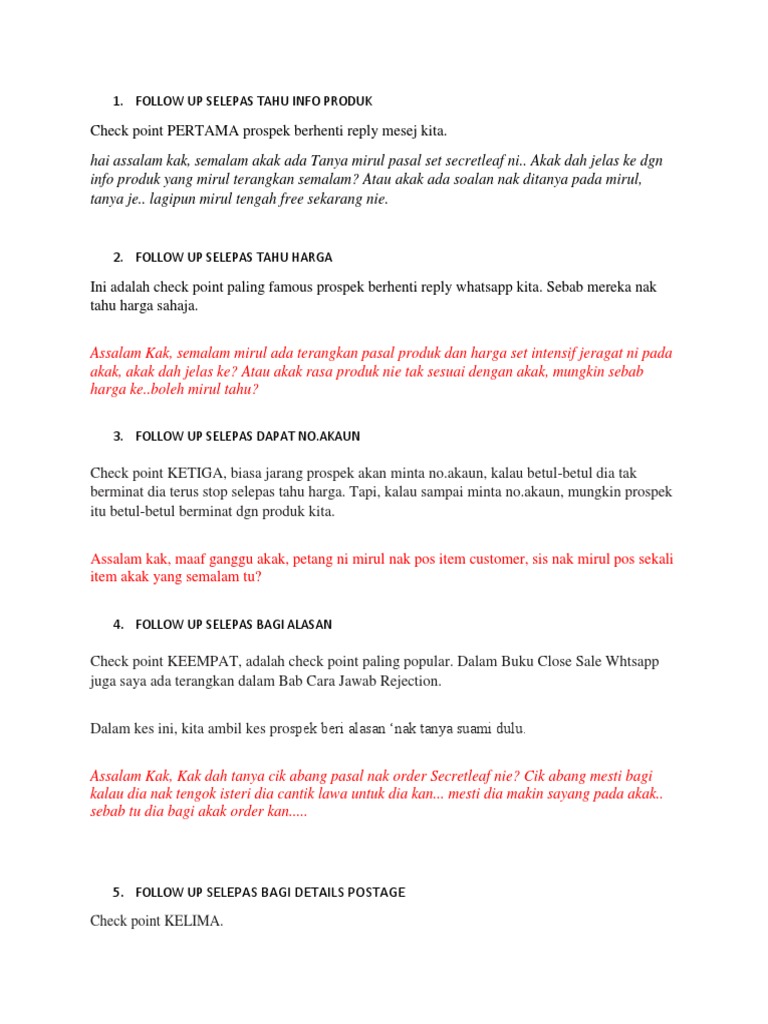 1. FOLLOW UP SELEPAS TAHU INFO PRODUK

Check point PERTAMA prospek berhenti reply mesej kita.

hai assalam kak, semalam akak ada Tanya mirul pasal set secretleaf ni.. Akak dah jelas ke dgn info produk yang mirul terangkan semalam? Atau akak ada soalan nak ditanya pada mirul, tanya je.. lagipun mirul tengah free sekarang nie.

2. FOLLOW UP SELEPAS TAHU HARGA

Ini adalah check point paling famous prospek berhenti reply whatsapp kita. Sebab mereka nak tahu harga sahaja.

Assalam Kak, semalam mirul ada terangkan pasal produk dan harga set intensif jeragat ni pada akak, akak dah jelas ke? Atau akak rasa produk nie tak sesuai dengan akak, mungkin sebab harga ke..boleh mirul tahu?

3. FOLLOW UP SELEPAS DAPAT NO.AKAUN

Check point KETIGA, biasa jarang prospek akan minta no.akaun, kalau betul-betul dia tak berminat dia terus stop selepas tahu harga. Tapi, kalau sampai minta no.akaun, mungkin prospek itu betul-betul berminat dgn produk kita.

Assalam kak, maaf ganggu akak, petang ni mirul nak pos item customer, sis nak mirul pos sekali item akak yang semalam tu?

4. FOLLOW UP SELEPAS BAGI ALASAN

Check point KEEMPAT, adalah check point paling popular. Dalam Buku Close Sale Whtsapp juga saya ada terangkan dalam Bab Cara Jawab Rejection.

Dalam kes ini, kita ambil kes prospek beri alasan 'nak tanya suami dulu.

Assalam Kak, Kak dah tanya cik abang pasal nak order Secretleaf nie? Cik abang mesti bagi kalau dia nak tengok isteri dia cantik lawa untuk dia kan... mesti dia makin sayang pada akak.. sebab tu dia bagi akak order kan.....

5. FOLLOW UP SELEPAS BAGI DETAILS POSTAGE

Check point KELIMA.